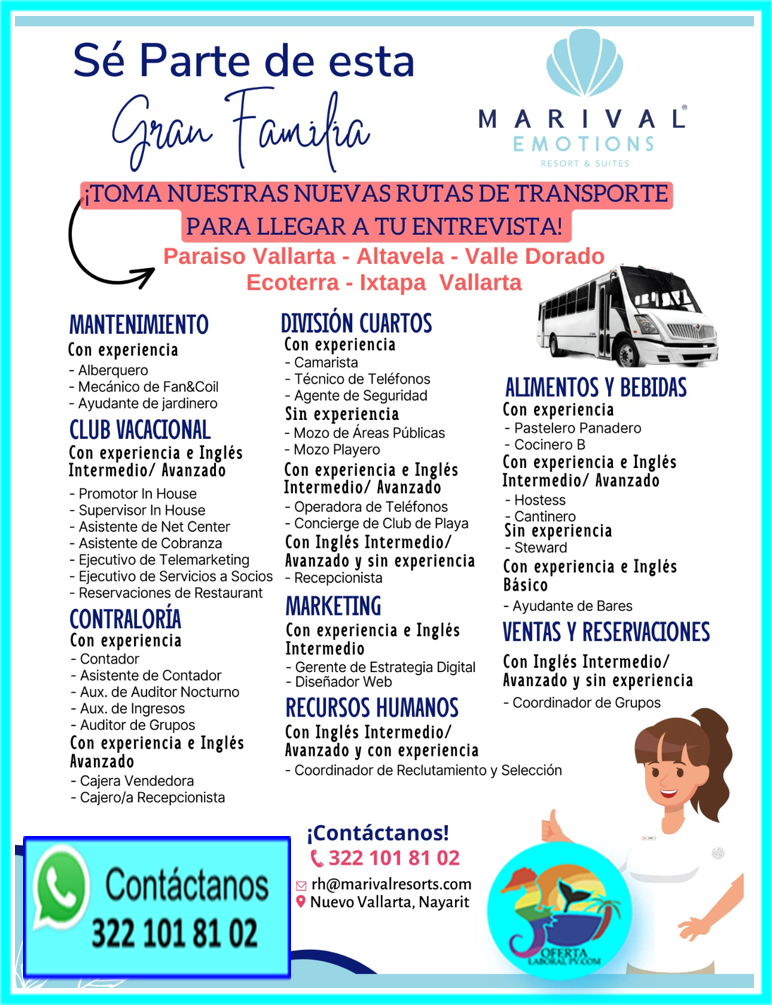 Sé Parte de esta
Gran Familia

MARIVAL®
EMOTIONS
RESORT & SUITES

¡TOMA NUESTRAS NUEVAS RUTAS DE TRANSPORTE PARA LLEGAR A TU ENTREVISTA!

Paraiso Vallarta - Altavela - Valle Dorado
Ecoterra - Ixtapa Vallarta

MANTENIMIENTO
Con experiencia
- Alberquero
- Mecánico de Fan&Coil
- Ayudante de jardinero

CLUB VACACIONAL
Con experiencia e Inglés Intermedio/ Avanzado
- Promotor In House
- Supervisor In House
- Asistente de Net Center
- Asistente de Cobranza
- Ejecutivo de Telemarketing
- Ejecutivo de Servicios a Socios
- Reservaciones de Restaurant

CONTRALORÍA
Con experiencia
- Contador
- Asistente de Contador
- Aux. de Auditor Nocturno
- Aux. de Ingresos
- Auditor de Grupos
Con experiencia e Inglés Avanzado
- Cajera Vendedora
- Cajero/a Recepcionista

DIVISIÓN CUARTOS
Con experiencia
- Camarista
- Técnico de Teléfonos
- Agente de Seguridad
Sin experiencia
- Mozo de Áreas Públicas
- Mozo Playero
Con experiencia e Inglés Intermedio/ Avanzado
- Operadora de Teléfonos
- Concierge de Club de Playa
Con Inglés Intermedio/ Avanzado y sin experiencia
- Recepcionista

MARKETING
Con experiencia e Inglés Intermedio
- Gerente de Estrategia Digital
- Diseñador Web

RECURSOS HUMANOS
Con Inglés Intermedio/ Avanzado y con experiencia
- Coordinador de Reclutamiento y Selección

ALIMENTOS Y BEBIDAS
Con experiencia
- Pastelero Panadero
- Cocinero B
Con experiencia e Inglés Intermedio/ Avanzado
- Hostess
- Cantinero
Sin experiencia
- Steward
Con experiencia e Inglés Básico
- Ayudante de Bares

VENTAS Y RESERVACIONES
Con Inglés Intermedio/ Avanzado y sin experiencia
- Coordinador de Grupos

Contáctanos
322 101 81 02

¡Contáctanos!
322 101 81 02
rh@marivalresorts.com
Nuevo Vallarta, Nayarit

OFERTA LABORAL PV.COM